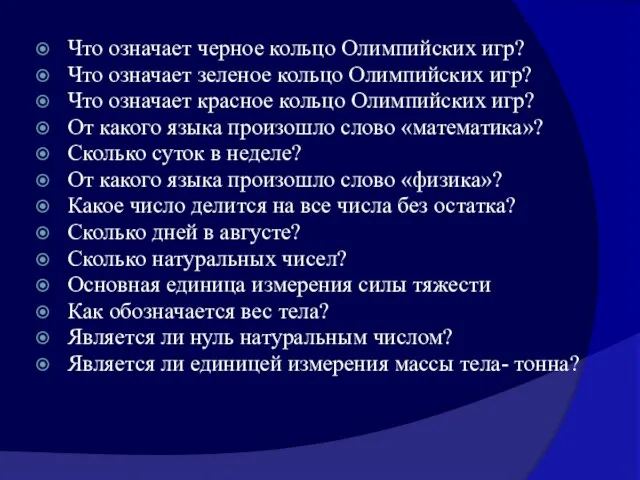 Что означает черное кольцо Олимпийских игр?
Что означает зеленое кольцо Олимпийских игр?
Что означает красное кольцо Олимпийских игр?
От какого языка произошло слово «математика»?
Сколько суток в неделе?
От какого языка произошло слово «физика»?
Какое число делится на все числа без остатка?
Сколько дней в августе?
Сколько натуральных чисел?
Основная единица измерения силы тяжести
Как обозначается вес тела?
Является ли нуль натуральным числом?
Является ли единицей измерения массы тела- тонна?